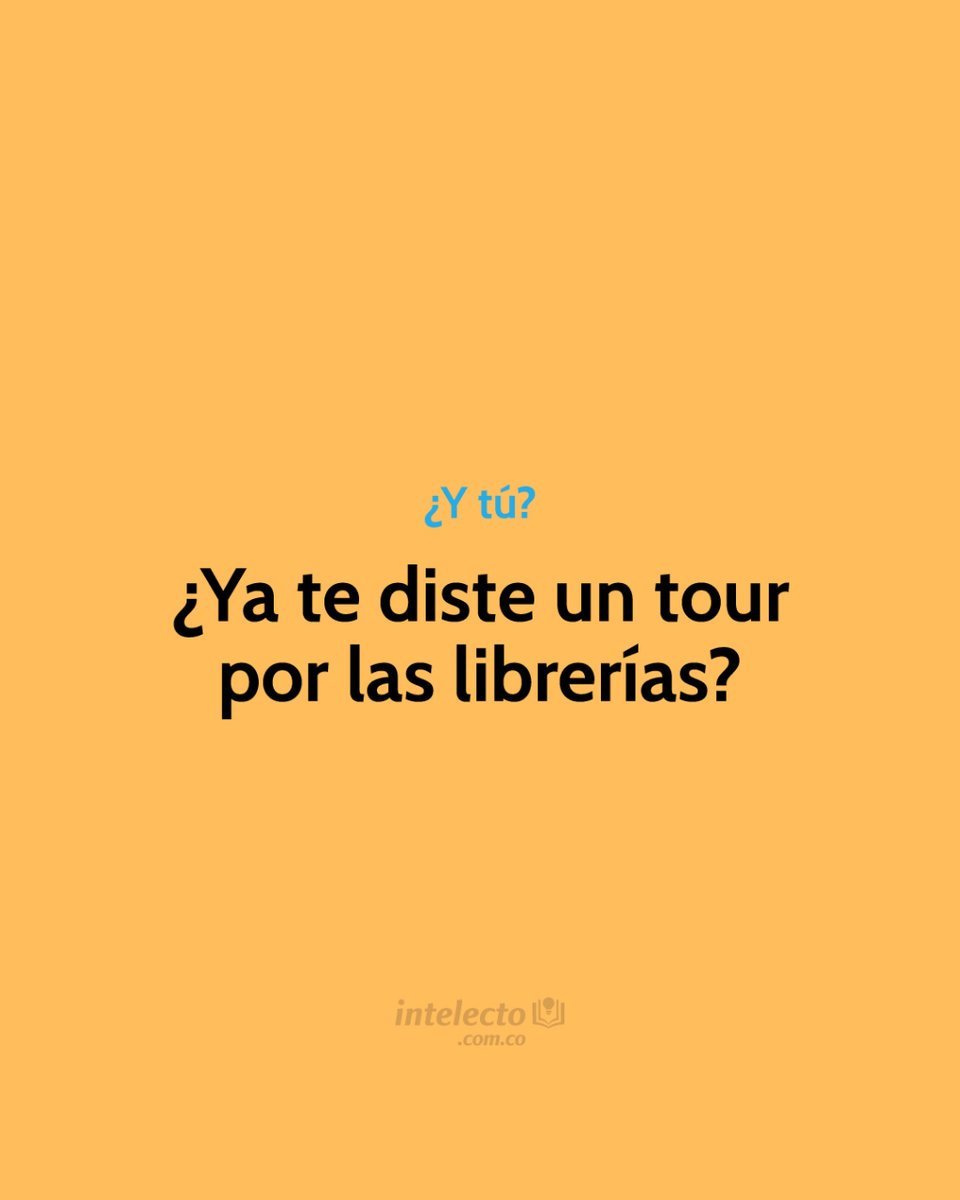 ¿Y tú?

¿Ya te diste un tour por las librerías?

intelecto
.com.co